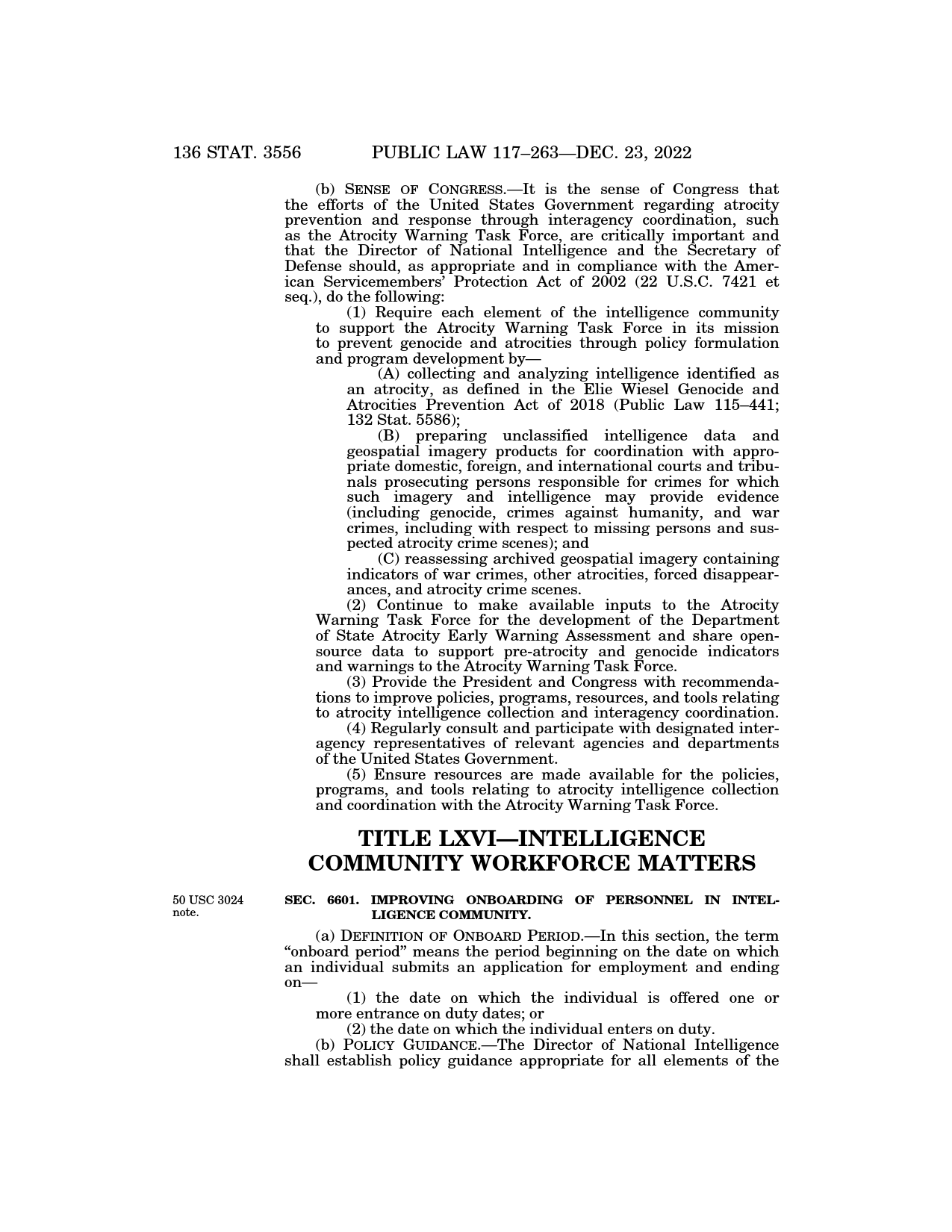 136 STAT. 3556 PUBLIC LAW 117–263—DEC. 23, 2022

(b) SENSE OF CONGRESS.—It is the sense of Congress that the efforts of the United States Government regarding atrocity prevention and response through interagency coordination, such as the Atrocity Warning Task Force, are critically important and that the Director of National Intelligence and the Secretary of Defense should, as appropriate and in compliance with the American Servicemembers' Protection Act of 2002 (22 U.S.C. 7421 et seq.), do the following:

(1) Require each element of the intelligence community to support the Atrocity Warning Task Force in its mission to prevent genocide and atrocities through policy formulation and program development by—

(A) collecting and analyzing intelligence identified as an atrocity, as defined in the Elie Wiesel Genocide and Atrocities Prevention Act of 2018 (Public Law 115–441; 132 Stat. 5586);

(B) preparing unclassified intelligence data and geospatial imagery products for coordination with appropriate domestic, foreign, and international courts and tribunals prosecuting persons responsible for crimes for which such imagery and intelligence may provide evidence (including genocide, crimes against humanity, and war crimes, including with respect to missing persons and suspected atrocity crime scenes); and

(C) reassessing archived geospatial imagery containing indicators of war crimes, other atrocities, forced disappearances, and atrocity crime scenes.

(2) Continue to make available inputs to the Atrocity Warning Task Force for the development of the Department of State Atrocity Early Warning Assessment and share open-source data to support pre-atrocity and genocide indicators and warnings to the Atrocity Warning Task Force.

(3) Provide the President and Congress with recommendations to improve policies, programs, resources, and tools relating to atrocity intelligence collection and interagency coordination.

(4) Regularly consult and participate with designated interagency representatives of relevant agencies and departments of the United States Government.

(5) Ensure resources are made available for the policies, programs, and tools relating to atrocity intelligence collection and coordination with the Atrocity Warning Task Force.

TITLE LXVI—INTELLIGENCE COMMUNITY WORKFORCE MATTERS

50 USC 3024 note.

SEC. 6601. IMPROVING ONBOARDING OF PERSONNEL IN INTELLIGENCE COMMUNITY.

(a) DEFINITION OF ONBOARD PERIOD.—In this section, the term "onboard period" means the period beginning on the date on which an individual submits an application for employment and ending on—

(1) the date on which the individual is offered one or more entrance on duty dates; or

(2) the date on which the individual enters on duty.

(b) POLICY GUIDANCE.—The Director of National Intelligence shall establish policy guidance appropriate for all elements of the